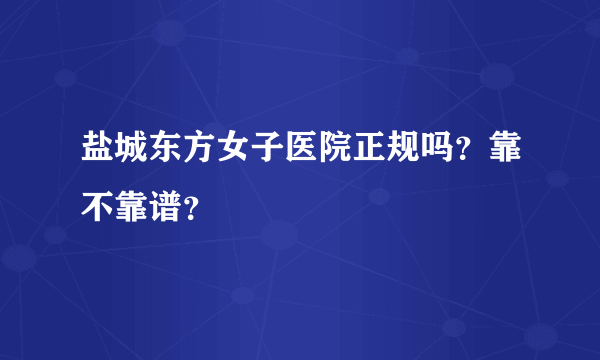 盐城东方女子医院正规吗？靠不靠谱？